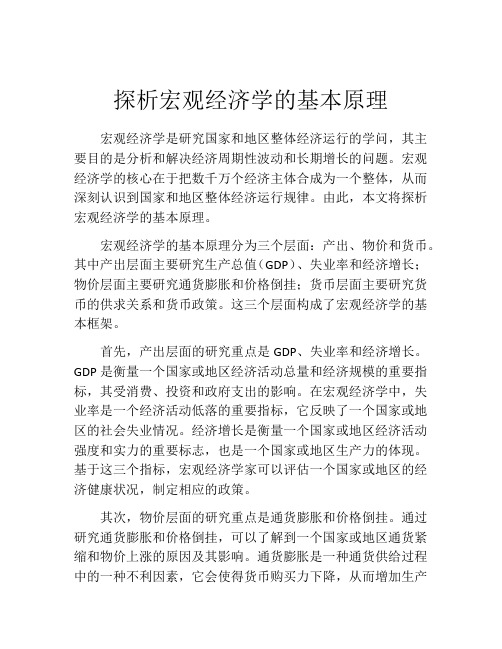 探析宏观经济学的基本原理

宏观经济学是研究国家和地区整体经济运行的学问，其主要目的是分析和解决经济周期性波动和长期增长的问题。宏观经济学的核心在于把数千万个经济主体合成为一个整体，从而深刻认识到国家和地区整体经济运行规律。由此，本文将探析宏观经济学的基本原理。

宏观经济学的基本原理分为三个层面：产出、物价和货币。其中产出层面主要研究生产总值（GDP）、失业率和经济增长；物价层面主要研究通货膨胀和价格倒挂；货币层面主要研究货币的供求关系和货币政策。这三个层面构成了宏观经济学的基本框架。

首先，产出层面的研究重点是 GDP、失业率和经济增长。GDP 是衡量一个国家或地区经济活动总量和经济规模的重要指标，其受消费、投资和政府支出的影响。在宏观经济学中，失业率是一个经济活动低落的重要指标，它反映了一个国家或地区的社会失业情况。经济增长是衡量一个国家或地区经济活动强度和实力的重要标志，也是一个国家或地区生产力的体现。基于这三个指标，宏观经济学家可以评估一个国家或地区的经济健康状况，制定相应的政策。

其次，物价层面的研究重点是通货膨胀和价格倒挂。通过研究通货膨胀和价格倒挂，可以了解到一个国家或地区通货紧缩和物价上涨的原因及其影响。通货膨胀是一种通货供给过程中的一种不利因素，它会使得货币购买力下降，从而增加生产